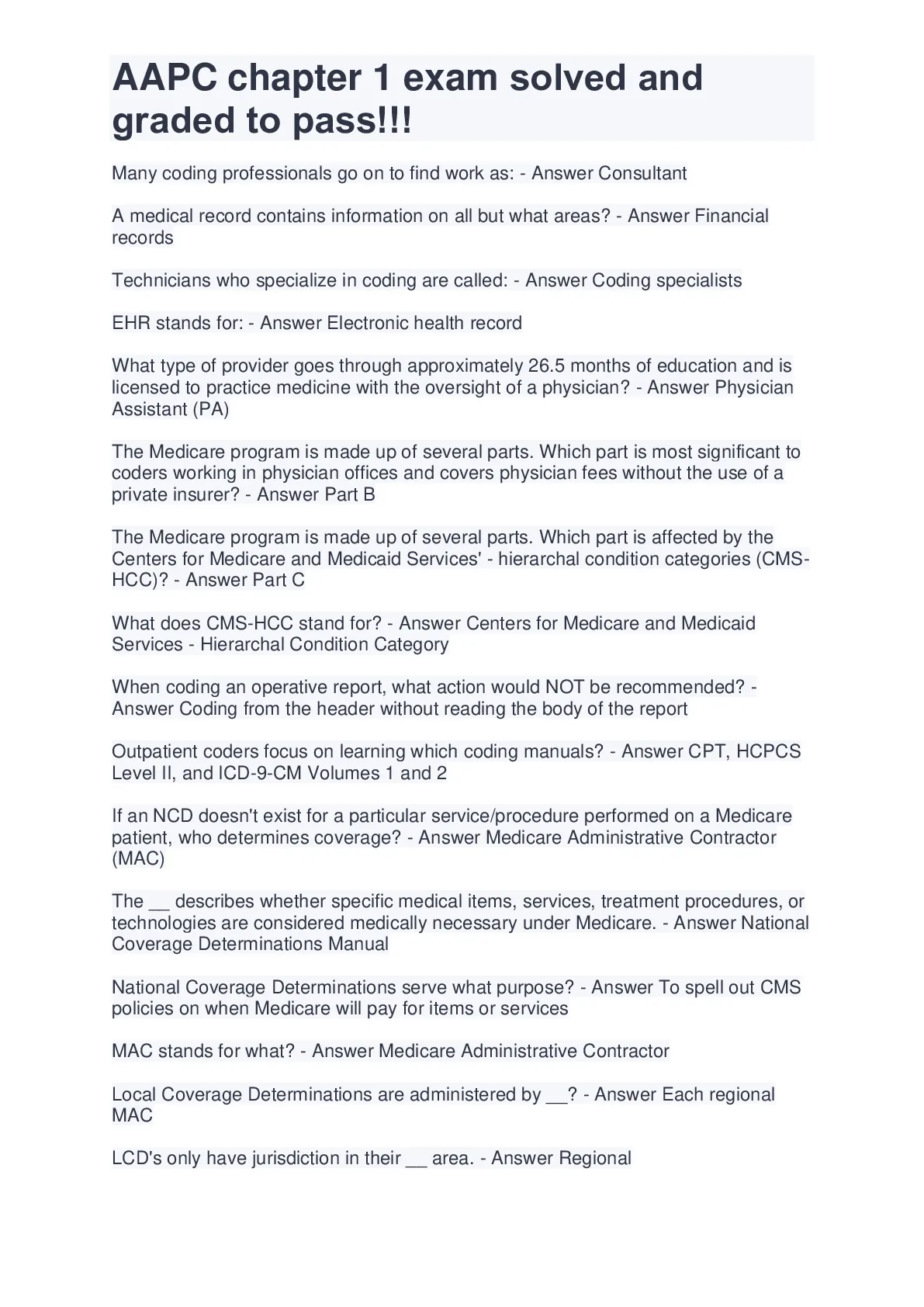 AAPC chapter 1 exam solved and graded to pass!!!

Many coding professionals go on to find work as: - Answer Consultant

A medical record contains information on all but what areas? - Answer Financial records

Technicians who specialize in coding are called: - Answer Coding specialists

EHR stands for: - Answer Electronic health record

What type of provider goes through approximately 26.5 months of education and is licensed to practice medicine with the oversight of a physician? - Answer Physician Assistant (PA)

The Medicare program is made up of several parts. Which part is most significant to coders working in physician offices and covers physician fees without the use of a private insurer? - Answer Part B

The Medicare program is made up of several parts. Which part is affected by the Centers for Medicare and Medicaid Services' - hierarchal condition categories (CMS-HCC)? - Answer Part C

What does CMS-HCC stand for? - Answer Centers for Medicare and Medicaid Services - Hierarchal Condition Category

When coding an operative report, what action would NOT be recommended? - Answer Coding from the header without reading the body of the report

Outpatient coders focus on learning which coding manuals? - Answer CPT, HCPCS Level II, and ICD-9-CM Volumes 1 and 2

If an NCD doesn't exist for a particular service/procedure performed on a Medicare patient, who determines coverage? - Answer Medicare Administrative Contractor (MAC)

The __ describes whether specific medical items, services, treatment procedures, or technologies are considered medically necessary under Medicare. - Answer National Coverage Determinations Manual

National Coverage Determinations serve what purpose? - Answer To spell out CMS policies on when Medicare will pay for items or services

MAC stands for what? - Answer Medicare Administrative Contractor

Local Coverage Determinations are administered by __? - Answer Each regional MAC

LCD's only have jurisdiction in their __ area. - Answer Regional